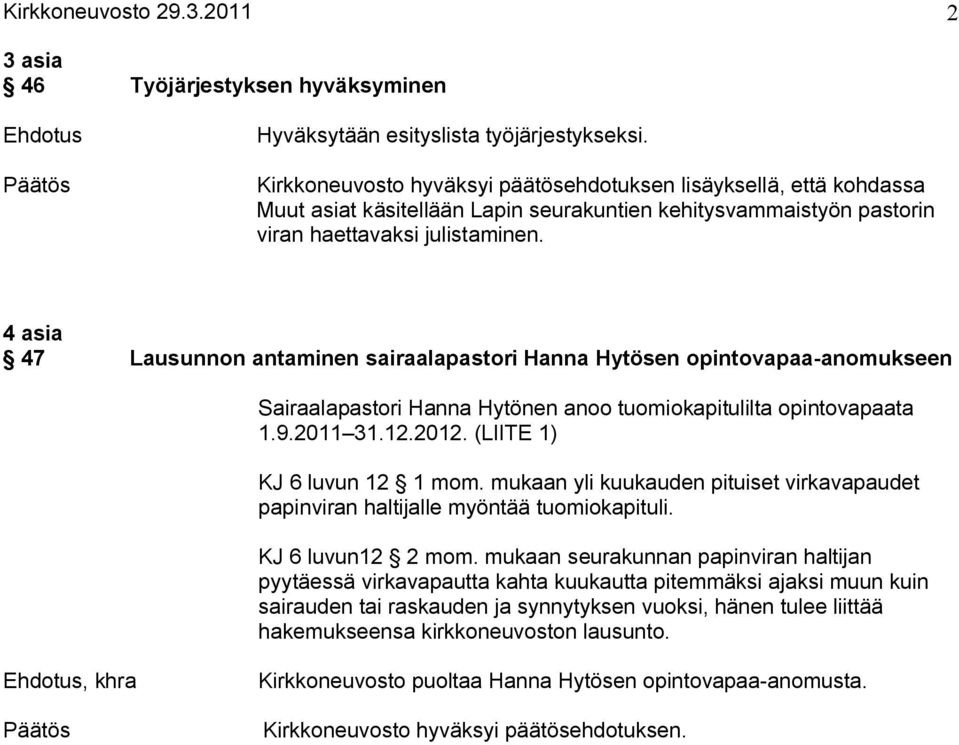 Kirkkoneuvosto 29.3.2011 2

3 asia
§ 46 Työjärjestyksen hyväksyminen

Ehdotus Hyväksytään esityslista työjärjestykseksi.

Päätös Kirkkoneuvosto hyväksyi päätösehdotuksen lisäyksellä, että kohdassa Muut asiat käsitellään Lapin seurakuntien kehitysvammaistyön pastorin viran haettavaksi julistaminen.

4 asia
§ 47 Lausunnon antaminen sairaalapastori Hanna Hytösen opintovapaa-anomukseen

Sairaalapastori Hanna Hytönen anoo tuomiokapitulilta opintovapaata 1.9.2011–31.12.2012. (LIITE 1)

KJ 6 luvun 12 § 1 mom. mukaan yli kuukauden pituiset virkavapaudet papinviran haltijalle myöntää tuomiokapituli.

KJ 6 luvun12 § 2 mom. mukaan seurakunnan papinviran haltijan pyytäessä virkavapautta kahta kuukautta pitemmäksi ajaksi muun kuin sairauden tai raskauden ja synnytyksen vuoksi, hänen tulee liittää hakemukseensa kirkkoneuvoston lausunto.

Ehdotus, khra Kirkkoneuvosto puoltaa Hanna Hytösen opintovapaa-anomusta.

Päätös Kirkkoneuvosto hyväksyi päätösehdotuksen.